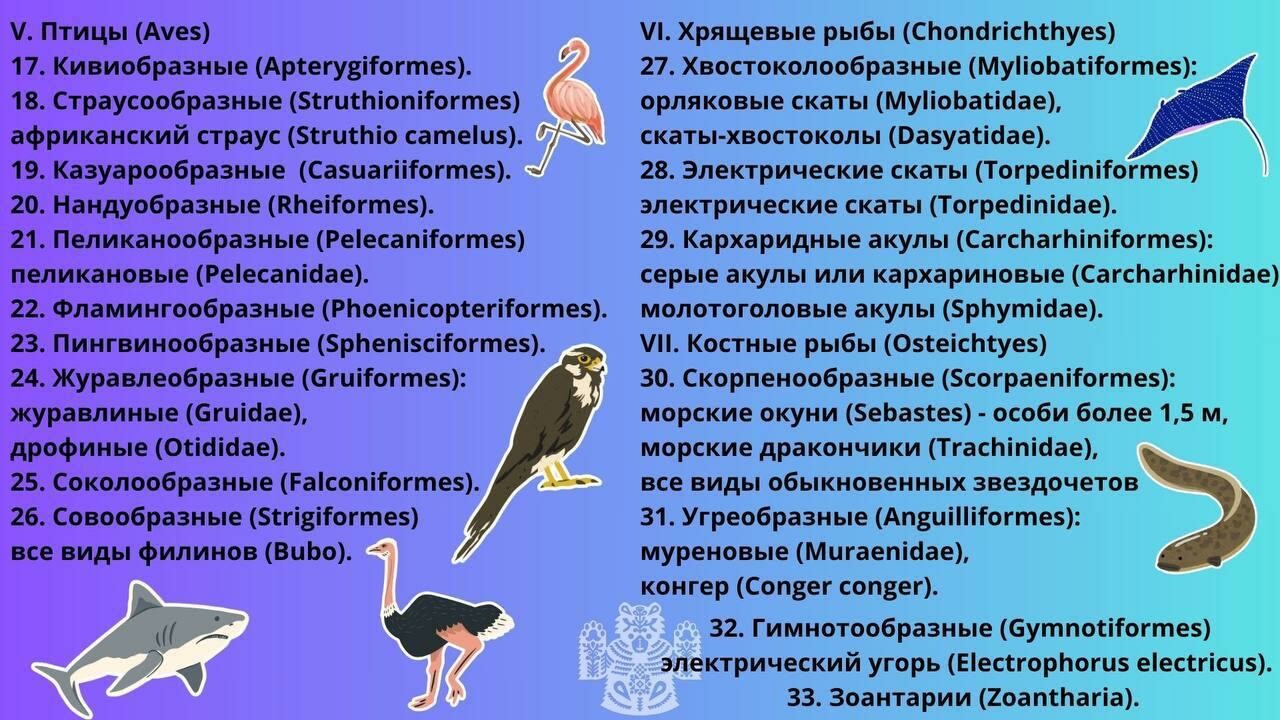 V. Птицы (Aves)
17. Кивиобразные (Apterygiformes).
18. Страусообразные (Struthioniformes) африканский страус (Struthio camelus).
19. Казуарообразные (Casuariiformes).
20. Нандуобразные (Rheiformes).
21. Пеликанообразные (Pelecaniformes) пеликановые (Pelecanidae).
22. Фламингообразные (Phoenicopteriformes).
23. Пингвинообразные (Sphenisciformes).
24. Журавлеобразные (Gruiformes):
журавлиные (Gruidae),
дрофиные (Otididae).
25. Соколообразные (Falconiformes).
26. Совообразные (Strigiformes)
все виды филинов (Bubo).

VI. Хрящевые рыбы (Chondrichthyes)
27. Хвостоколообразные (Myliobatiformes):
орляковые скаты (Myliobatidae),
скаты-хвостоколы (Dasyatidae).
28. Электрические скаты (Torpediniformes)
электрические скаты (Torpedinidae).
29. Кархаридные акулы (Carcharhiniformes):
серые акулы или кархариновые (Carcharhinidae)
молотоголовые акулы (Sphymidae).
VII. Костные рыбы (Osteichtyes)
30. Скорпенообразные (Scorpaeniformes):
морские окуни (Sebastes) - особи более 1,5 м,
морские дракончики (Trachinidae),
все виды обыкновенных звездочетов
31. Угреобразные (Anguilliformes):
муреновые (Muraenidae),
конгер (Conger conger).
32. Гимнотообразные (Gymnotiformes)
электрический угорь (Electrophorus electricus).
33. Зоантарии (Zoantharia).